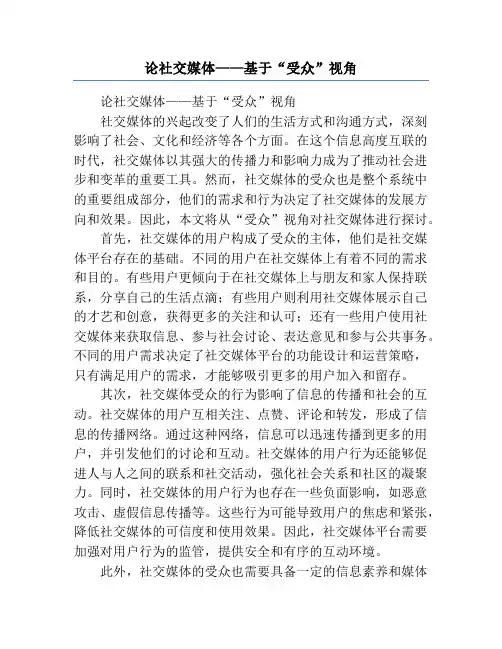 论社交媒体——基于“受众”视角

论社交媒体——基于“受众”视角

社交媒体的兴起改变了人们的生活方式和沟通方式，深刻影响了社会、文化和经济等各个方面。在这个信息高度互联的时代，社交媒体以其强大的传播力和影响力成为了推动社会进步和变革的重要工具。然而，社交媒体的受众也是整个系统中的重要组成部分，他们的需求和行为决定了社交媒体的发展方向和效果。因此，本文将从“受众”视角对社交媒体进行探讨。

首先，社交媒体的用户构成了受众的主体，他们是社交媒体平台存在的基础。不同的用户在社交媒体上有着不同的需求和目的。有些用户更倾向于在社交媒体上与朋友和家人保持联系，分享自己的生活点滴；有些用户则利用社交媒体展示自己的才艺和创意，获得更多的关注和认可；还有一些用户使用社交媒体来获取信息、参与社会讨论、表达意见和参与公共事务。不同的用户需求决定了社交媒体平台的功能设计和运营策略，只有满足用户的需求，才能够吸引更多的用户加入和留存。

其次，社交媒体受众的行为影响了信息的传播和社会的互动。社交媒体的用户互相关注、点赞、评论和转发，形成了信息的传播网络。通过这种网络，信息可以迅速传播到更多的用户，并引发他们的讨论和互动。社交媒体的用户行为还能够促进人与人之间的联系和社交活动，强化社会关系和社区的凝聚力。同时，社交媒体的用户行为也存在一些负面影响，如恶意攻击、虚假信息传播等。这些行为可能导致用户的焦虑和紧张，降低社交媒体的可信度和使用效果。因此，社交媒体平台需要加强对用户行为的监管，提供安全和有序的互动环境。

此外，社交媒体的受众也需要具备一定的信息素养和媒体